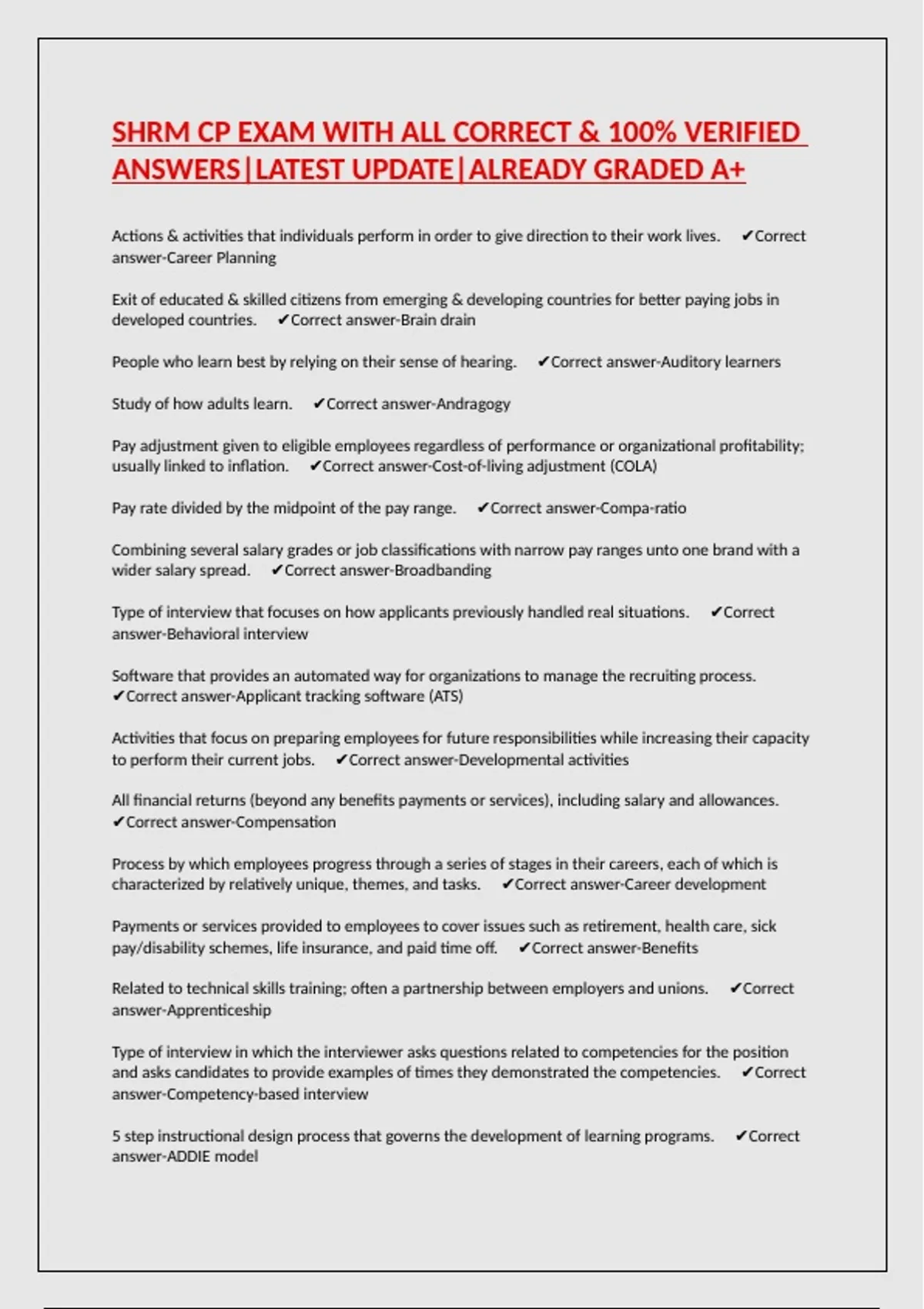 SHRM CP EXAM WITH ALL CORRECT & 100% VERIFIED ANSWERS|LATEST UPDATE|ALREADY GRADED A+

Actions & activities that individuals perform in order to give direction to their work lives. ✔Correct answer-Career Planning

Exit of educated & skilled citizens from emerging & developing countries for better paying jobs in developed countries. ✔Correct answer-Brain drain

People who learn best by relying on their sense of hearing. ✔Correct answer-Auditory learners

Study of how adults learn. ✔Correct answer-Andragogy

Pay adjustment given to eligible employees regardless of performance or organizational profitability; usually linked to inflation. ✔Correct answer-Cost-of-living adjustment (COLA)

Pay rate divided by the midpoint of the pay range. ✔Correct answer-Compa-ratio

Combining several salary grades or job classifications with narrow pay ranges unto one brand with a wider salary spread. ✔Correct answer-Broadbanding

Type of interview that focuses on how applicants previously handled real situations. ✔Correct answer-Behavioral interview

Software that provides an automated way for organizations to manage the recruiting process. ✔Correct answer-Applicant tracking software (ATS)

Activities that focus on preparing employees for future responsibilities while increasing their capacity to perform their current jobs. ✔Correct answer-Developmental activities

All financial returns (beyond any benefits payments or services), including salary and allowances. ✔Correct answer-Compensation

Process by which employees progress through a series of stages in their careers, each of which is characterized by relatively unique, themes, and tasks. ✔Correct answer-Career development

Payments or services provided to employees to cover issues such as retirement, health care, sick pay/disability schemes, life insurance, and paid time off. ✔Correct answer-Benefits

Related to technical skills training; often a partnership between employers and unions. ✔Correct answer-Apprenticeship

Type of interview in which the interviewer asks questions related to competencies for the position and asks candidates to provide examples of times they demonstrated the competencies. ✔Correct answer-Competency-based interview

5 step instructional design process that governs the development of learning programs. ✔Correct answer-ADDIE model